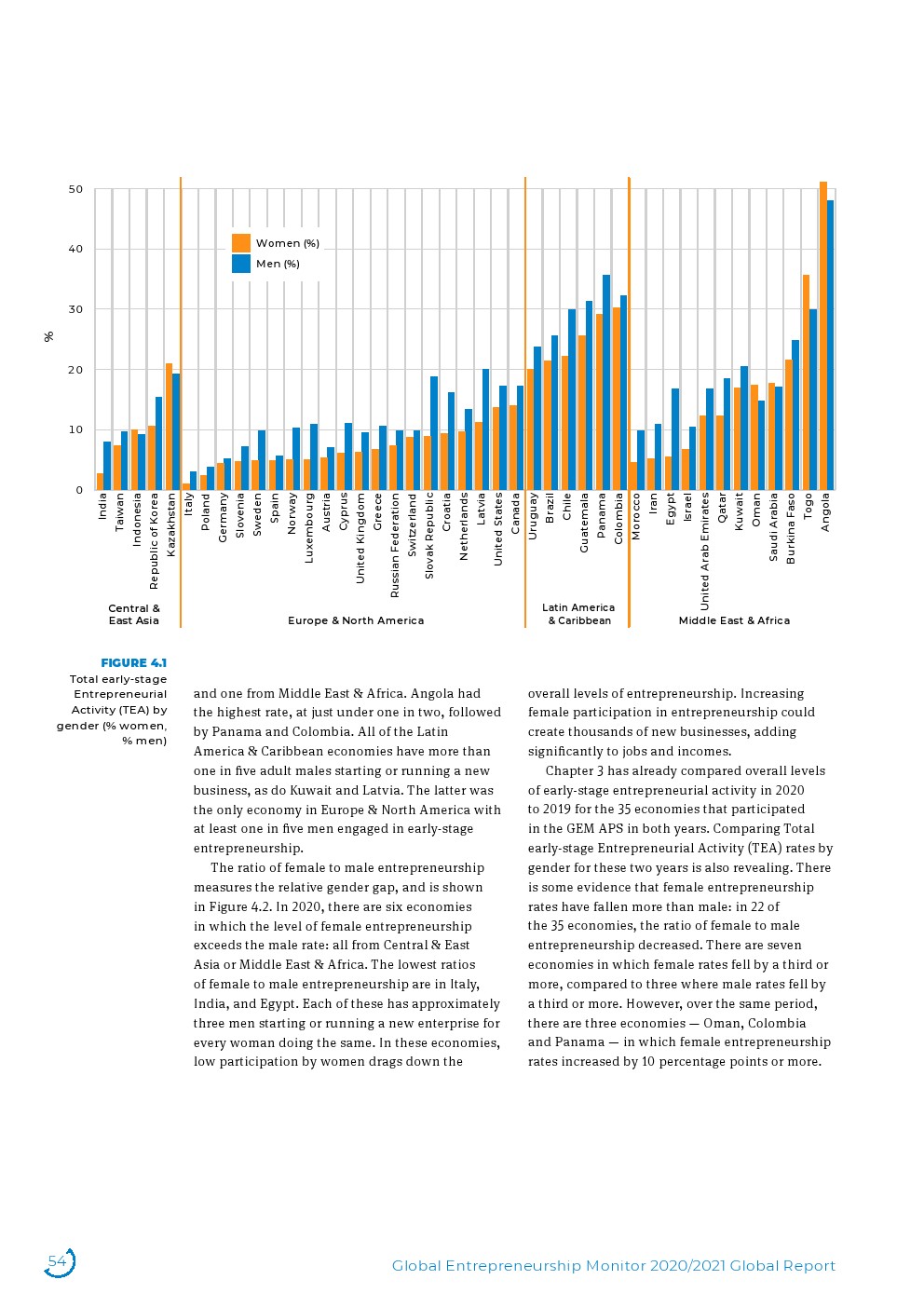 50
40
30
20
10
0
%

Women (%)
Men (%)

India
Taiwan
Indonesia
Republic of Korea
Kazakhstan
Italy
Poland
Germany
Slovenia
Sweden
Spain
Norway
Luxembourg
Austria
Cyprus
United Kingdom
Greece
Russian Federation
Switzerland
Slovak Republic
Croatia
Netherlands
Latvia
United States
Canada
Uruguay
Brazil
Chile
Guatemala
Panama
Colombia
Morocco
Iran
Egypt
Israel
United Arab Emirates
Qatar
Kuwait
Oman
Saudi Arabia
Burkina Faso
Togo
Angola

Central & East Asia
Europe & North America
Latin America & Caribbean
Middle East & Africa

FIGURE 4.1
Total early-stage Entrepreneurial Activity (TEA) by gender (% women, % men)

and one from Middle East & Africa. Angola had the highest rate, at just under one in two, followed by Panama and Colombia. All of the Latin America & Caribbean economies have more than one in five adult males starting or running a new business, as do Kuwait and Latvia. The latter was the only economy in Europe & North America with at least one in five men engaged in early-stage entrepreneurship.

The ratio of female to male entrepreneurship measures the relative gender gap, and is shown in Figure 4.2. In 2020, there are six economies in which the level of female entrepreneurship exceeds the male rate: all from Central & East Asia or Middle East & Africa. The lowest ratios of female to male entrepreneurship are in Italy, India, and Egypt. Each of these has approximately three men starting or running a new enterprise for every woman doing the same. In these economies, low participation by women drags down the overall levels of entrepreneurship. Increasing female participation in entrepreneurship could create thousands of new businesses, adding significantly to jobs and incomes.

Chapter 3 has already compared overall levels of early-stage entrepreneurial activity in 2020 to 2019 for the 35 economies that participated in the GEM APS in both years. Comparing Total early-stage Entrepreneurial Activity (TEA) rates by gender for these two years is also revealing. There is some evidence that female entrepreneurship rates have fallen more than male: in 22 of the 35 economies, the ratio of female to male entrepreneurship decreased. There are seven economies in which female rates fell by a third or more, compared to three where male rates fell by a third or more. However, over the same period, there are three economies — Oman, Colombia and Panama — in which female entrepreneurship rates increased by 10 percentage points or more.

54

Global Entrepreneurship Monitor 2020/2021 Global Report